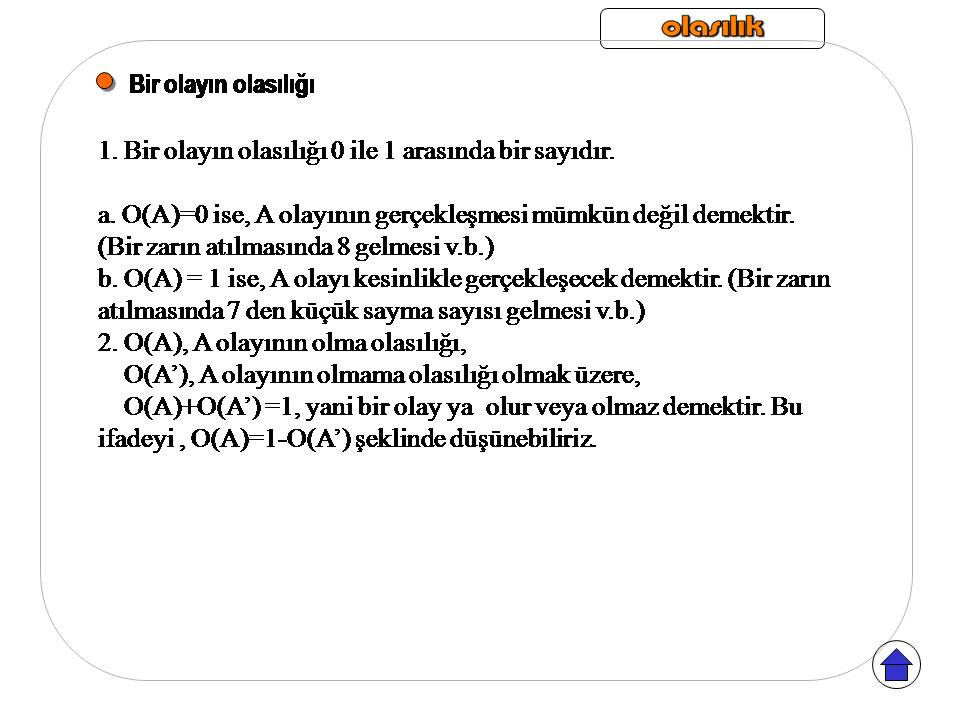 olasılık

Bir olayın olasılığı

1. Bir olayın olasılığı 0 ile 1 arasında bir sayıdır.

a. O(A)=0 ise, A olayının gerçekleşmesi mümkün değil demektir. (Bir zarın atılmasında 8 gelmesi v.b.)
b. O(A) = 1 ise, A olayı kesinlikle gerçekleşecek demektir. (Bir zarın atılmasında 7 den küçük sayma sayısı gelmesi v.b.)
2. O(A), A olayının olma olasılığı,
O(A’), A olayının olmama olasılığı olmak üzere,
O(A)+O(A’) =1, yani bir olay ya olur veya olmaz demektir. Bu ifadeyi , O(A)=1-O(A’) şeklinde düşünebiliriz.